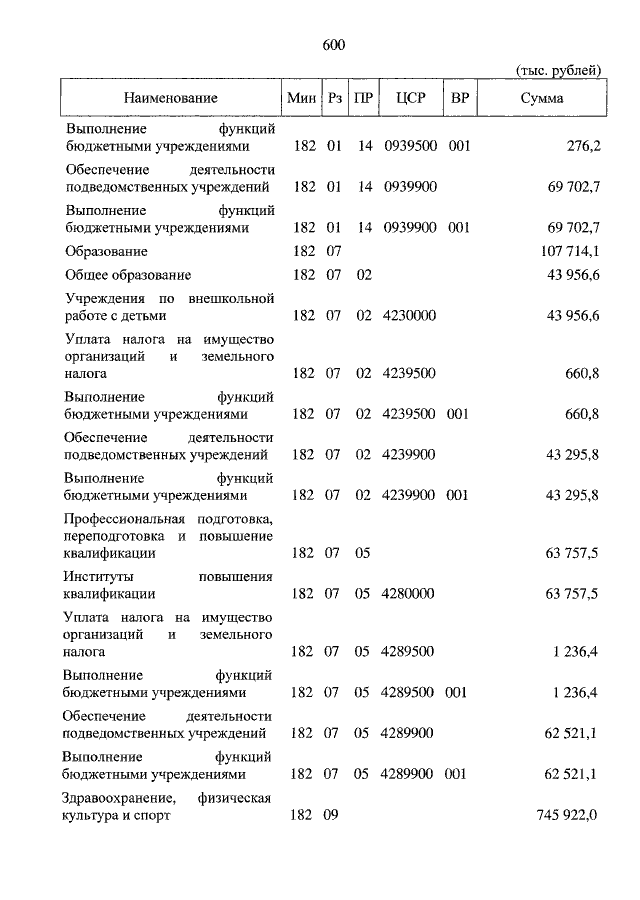 600

(тыс. рублей)

| Наименование | Мин | Рз | ПР | ЦСР | ВР | Сумма |
|---|---|---|---|---|---|---|
| Выполнение функций бюджетными учреждениями | 182 | 01 | 14 | 0939500 | 001 | 276,2 |
| Обеспечение деятельности подведомственных учреждений | 182 | 01 | 14 | 0939900 | | 69 702,7 |
| Выполнение функций бюджетными учреждениями | 182 | 01 | 14 | 0939900 | 001 | 69 702,7 |
| Образование | 182 | 07 | | | | 107 714,1 |
| Общее образование | 182 | 07 | 02 | | | 43 956,6 |
| Учреждения по внешкольной работе с детьми | 182 | 07 | 02 | 4230000 | | 43 956,6 |
| Уплата налога на имущество организаций и земельного налога | 182 | 07 | 02 | 4239500 | | 660,8 |
| Выполнение функций бюджетными учреждениями | 182 | 07 | 02 | 4239500 | 001 | 660,8 |
| Обеспечение деятельности подведомственных учреждений | 182 | 07 | 02 | 4239900 | | 43 295,8 |
| Выполнение функций бюджетными учреждениями | 182 | 07 | 02 | 4239900 | 001 | 43 295,8 |
| Профессиональная подготовка, переподготовка и повышение квалификации | 182 | 07 | 05 | | | 63 757,5 |
| Институты повышения квалификации | 182 | 07 | 05 | 4280000 | | 63 757,5 |
| Уплата налога на имущество организаций и земельного налога | 182 | 07 | 05 | 4289500 | | 1 236,4 |
| Выполнение функций бюджетными учреждениями | 182 | 07 | 05 | 4289500 | 001 | 1 236,4 |
| Обеспечение деятельности подведомственных учреждений | 182 | 07 | 05 | 4289900 | | 62 521,1 |
| Выполнение функций бюджетными учреждениями | 182 | 07 | 05 | 4289900 | 001 | 62 521,1 |
| Здравоохранение, физическая культура и спорт | 182 | 09 | | | | 745 922,0 |